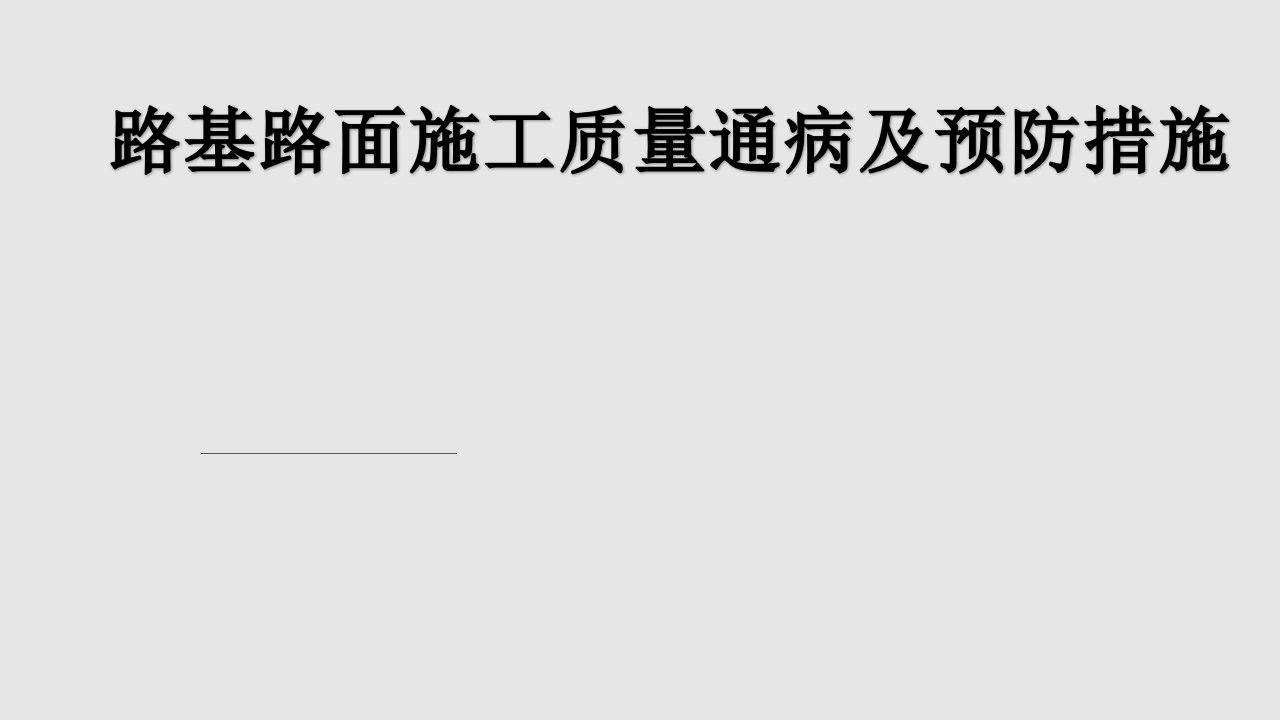 路基路面施工质量通病及预防措施